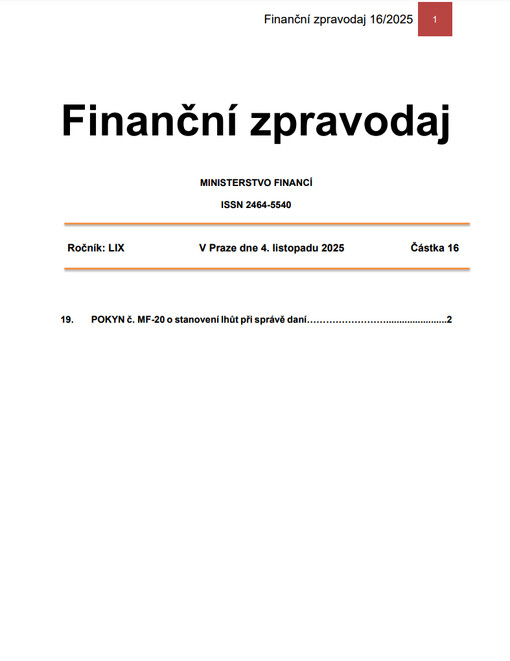 Finanční zpravodaj 16/2025 1

Finanční zpravodaj

MINISTERSTVO FINANCÍ

ISSN 2464-5540

Ročník: LIX V Praze dne 4. listopadu 2025 Částka 16

19. POKYN č. MF-20 o stanovení lhůt při správě daní…………………….......................2